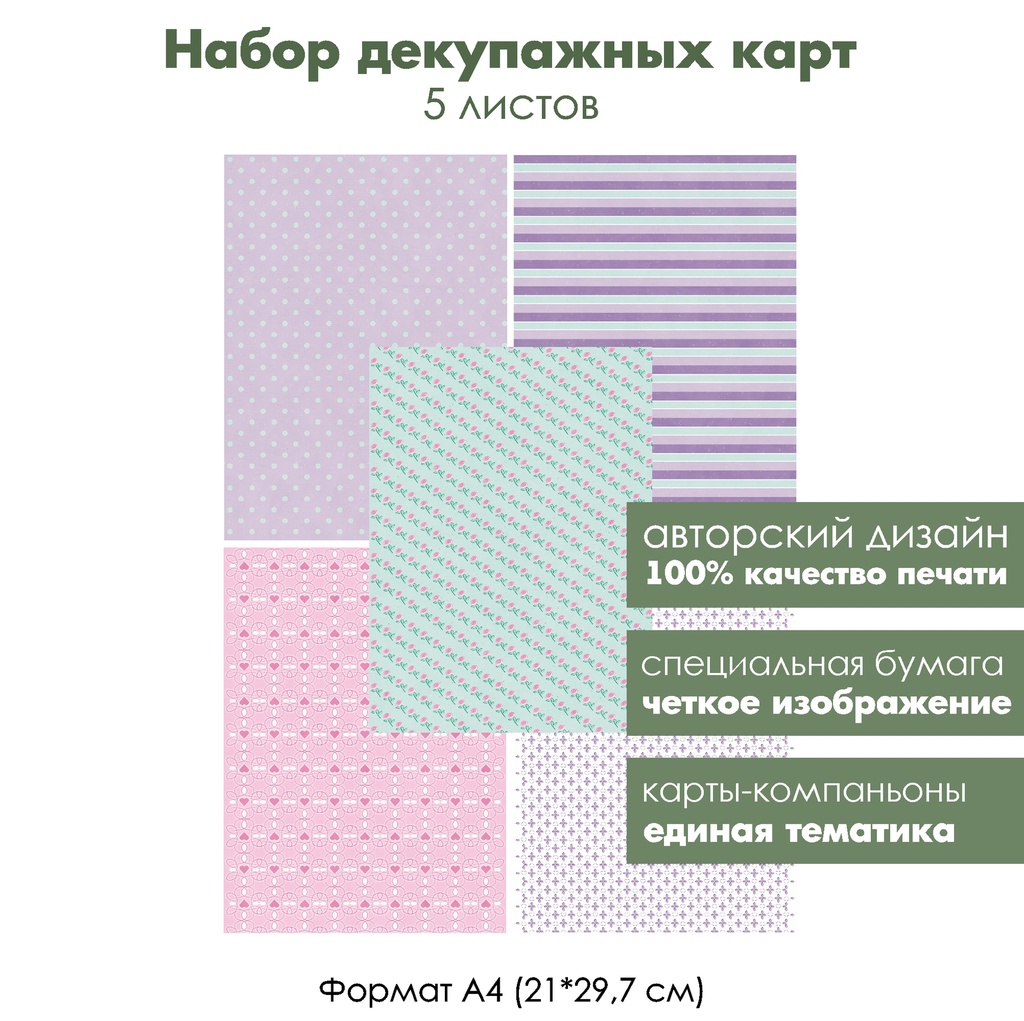 Набор декупажных карт
5 листов

авторский дизайн
100% качество печати

специальная бумага
четкое изображение

карты-компаньоны
единая тематика

Формат А4 (21*29,7 см)